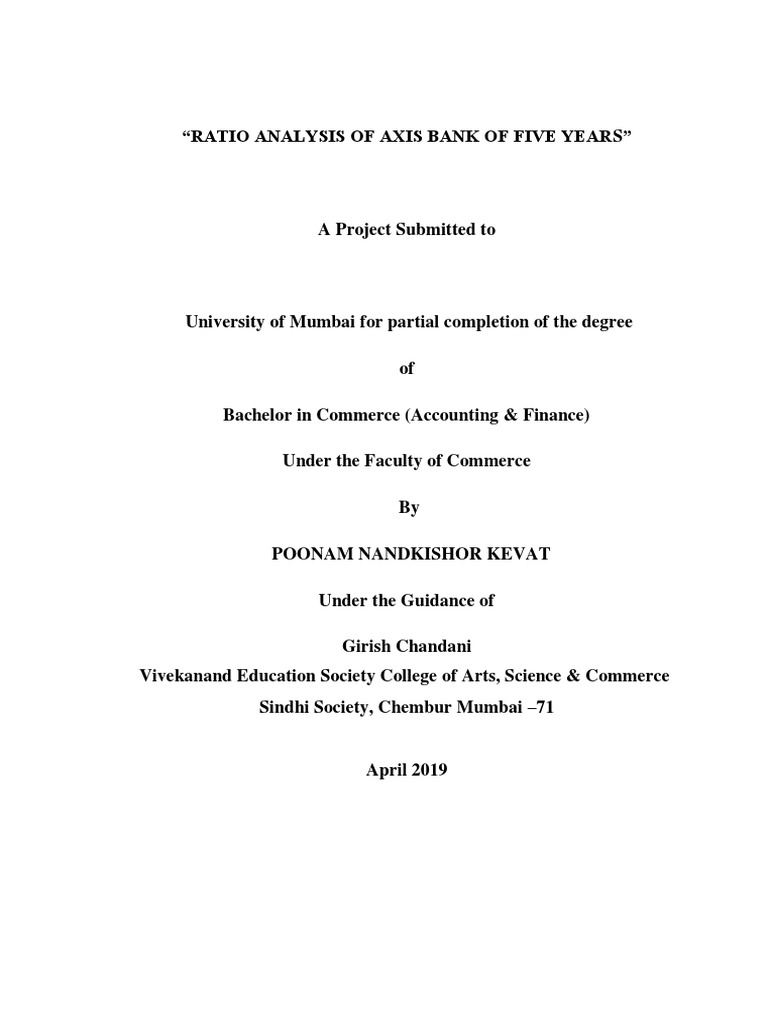 “RATIO ANALYSIS OF AXIS BANK OF FIVE YEARS”

A Project Submitted to

University of Mumbai for partial completion of the degree

of

Bachelor in Commerce (Accounting & Finance)

Under the Faculty of Commerce

By

POONAM NANDKISHOR KEVAT

Under the Guidance of

Girish Chandani
Vivekanand Education Society College of Arts, Science & Commerce
Sindhi Society, Chembur Mumbai –71

April 2019